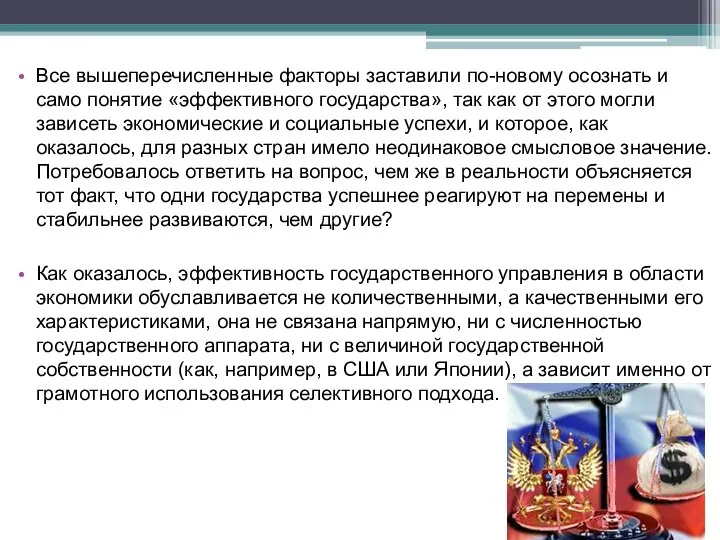 • Все вышеперечисленные факторы заставили по-новому осознать и само понятие «эффективного государства», так как от этого могли зависеть экономические и социальные успехи, и которое, как оказалось, для разных стран имело неодинаковое смысловое значение. Потребовалось ответить на вопрос, чем же в реальности объясняется тот факт, что одни государства успешнее реагируют на перемены и стабильнее развиваются, чем другие?

• Как оказалось, эффективность государственного управления в области экономики обуславливается не количественными, а качественными его характеристиками, она не связана напрямую, ни с численностью государственного аппарата, ни с величиной государственной собственности (как, например, в США или Японии), а зависит именно от грамотного использования селективного подхода.

$